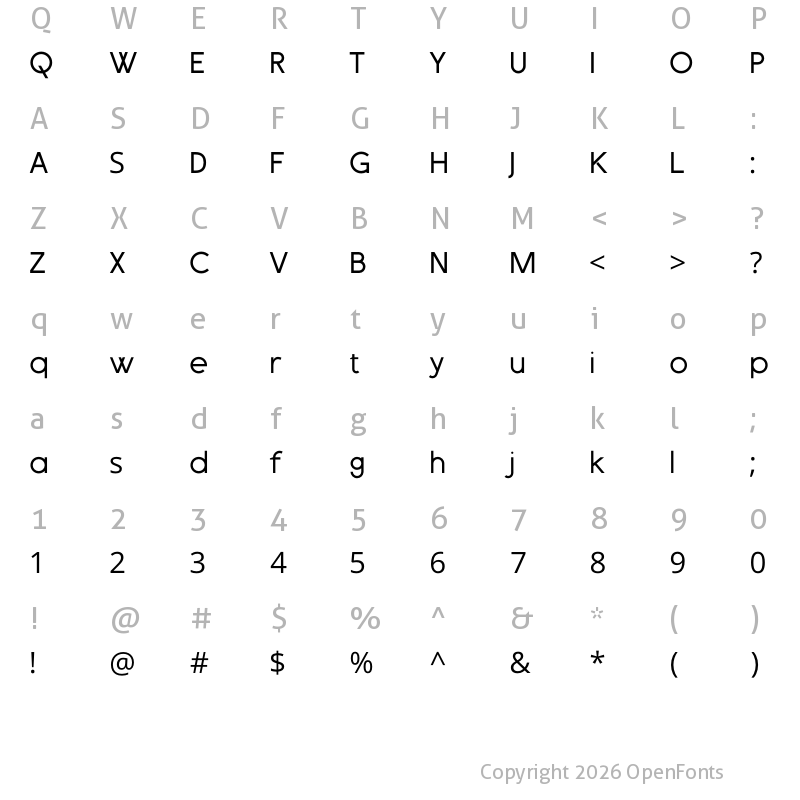 Q W E R T Y U I O P
Q W E R T Y U I O P

A S D F G H J K L :
A S D F G H J K L :

Z X C V B N M < > ?
Z X C V B N M < > ?

q w e r t y u i o p
q w e r t y u i o p

a s d f g h j k l ;
a s d f g h j k l ;

1 2 3 4 5 6 7 8 9 0
1 2 3 4 5 6 7 8 9 0

! @ # $ % ^ & * ( )
! @ # $ % ^ & * ( )

Copyright 2026 OpenFonts